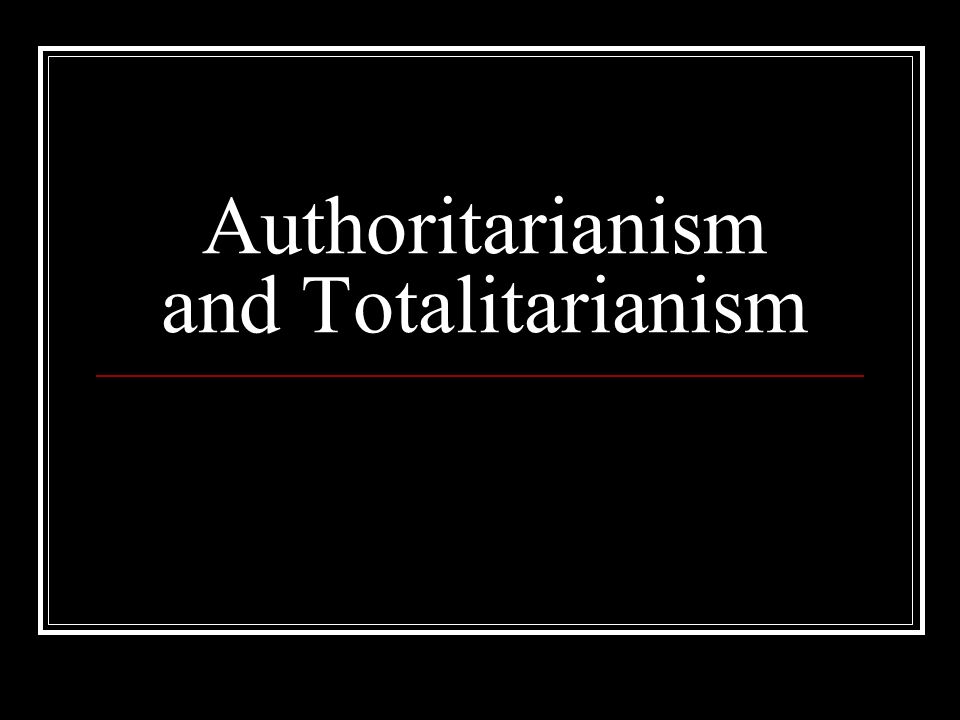 Authoritarianism and Totalitarianism